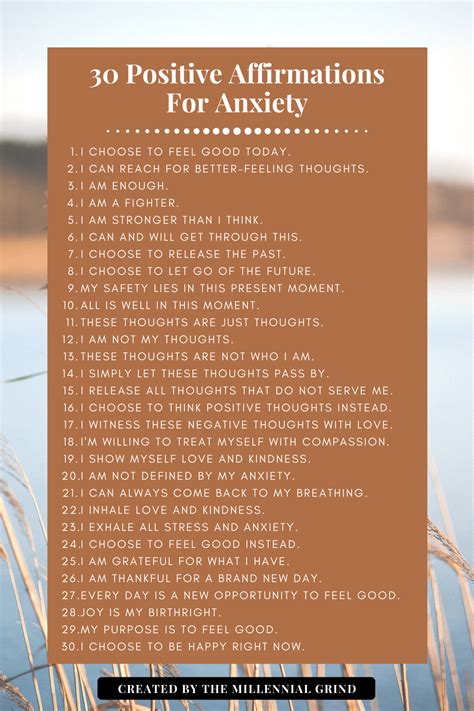 30 Positive Affirmations For Anxiety

1. I CHOOSE TO FEEL GOOD TODAY.
2. I CAN REACH FOR BETTER-FEELING THOUGHTS.
3. I AM ENOUGH.
4. I AM A FIGHTER.
5. I AM STRONGER THAN I THINK.
6. I CAN AND WILL GET THROUGH THIS.
7. I CHOOSE TO RELEASE THE PAST.
8. I CHOOSE TO LET GO OF THE FUTURE.
9. MY SAFETY LIES IN THIS PRESENT MOMENT.
10. ALL IS WELL IN THIS MOMENT.
11. THESE THOUGHTS ARE JUST THOUGHTS.
12. I AM NOT MY THOUGHTS.
13. THESE THOUGHTS ARE NOT WHO I AM.
14. I SIMPLY LET THESE THOUGHTS PASS BY.
15. I RELEASE ALL THOUGHTS THAT DO NOT SERVE ME.
16. I CHOOSE TO THINK POSITIVE THOUGHTS INSTEAD.
17. I WITNESS THESE NEGATIVE THOUGHTS WITH LOVE.
18. I'M WILLING TO TREAT MYSELF WITH COMPASSION.
19. I SHOW MYSELF LOVE AND KINDNESS.
20. I AM NOT DEFINED BY MY ANXIETY.
21. I CAN ALWAYS COME BACK TO MY BREATHING.
22. I INHALE LOVE AND KINDNESS.
23. I EXHALE ALL STRESS AND ANXIETY.
24. I CHOOSE TO FEEL GOOD INSTEAD.
25. I AM GRATEFUL FOR WHAT I HAVE.
26. I AM THANKFUL FOR A BRAND NEW DAY.
27. EVERY DAY IS A NEW OPPORTUNITY TO FEEL GOOD.
28. JOY IS MY BIRTHRIGHT.
29. MY PURPOSE IS TO FEEL GOOD.
30. I CHOOSE TO BE HAPPY RIGHT NOW.

CREATED BY THE MILLENNIAL GRIND